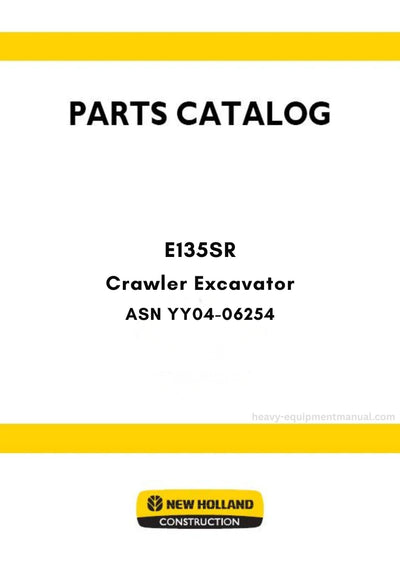 PARTS CATALOG

E135SR

Crawler Excavator

ASN YY04-06254

heavy-equipmentmanual.com

NEW HOLLAND
CONSTRUCTION